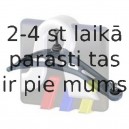 2-4 st laikā parasti tas ir pie mums